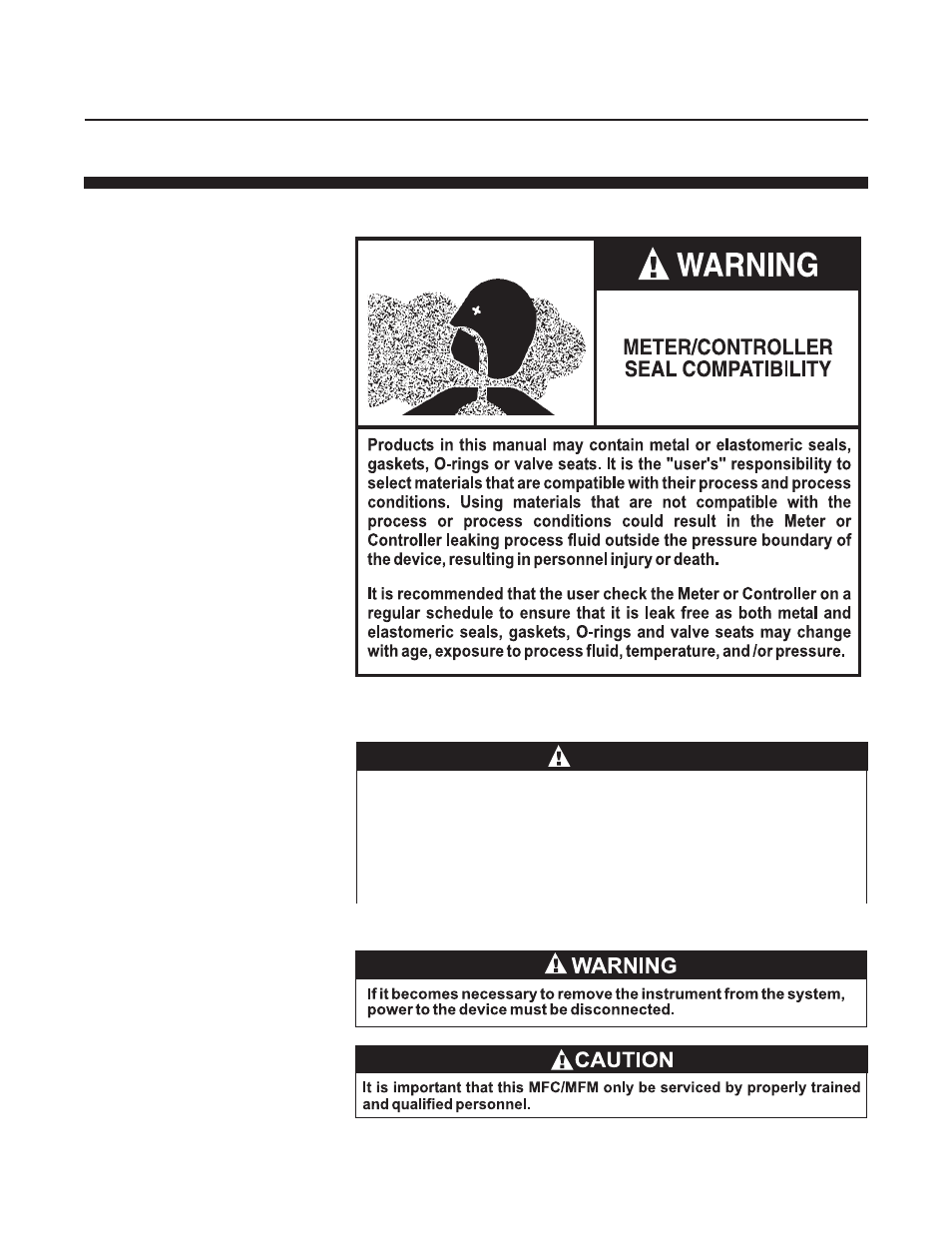 WARNING

METER/CONTROLLER SEAL COMPATIBILITY

Products in this manual may contain metal or elastomeric seals, gaskets, O-rings or valve seats. It is the "user's" responsibility to select materials that are compatible with their process and process conditions. Using materials that are not compatible with the process or process conditions could result in the Meter or Controller leaking process fluid outside the pressure boundary of the device, resulting in personnel injury or death.

It is recommended that the user check the Meter or Controller on a regular schedule to ensure that it is leak free as both metal and elastomeric seals, gaskets, O-rings and valve seats may change with age, exposure to process fluid, temperature, and /or pressure.

WARNING

If it becomes necessary to remove the instrument from the system, power to the device must be disconnected.

CAUTION

It is important that this MFC/MFM only be serviced by properly trained and qualified personnel.